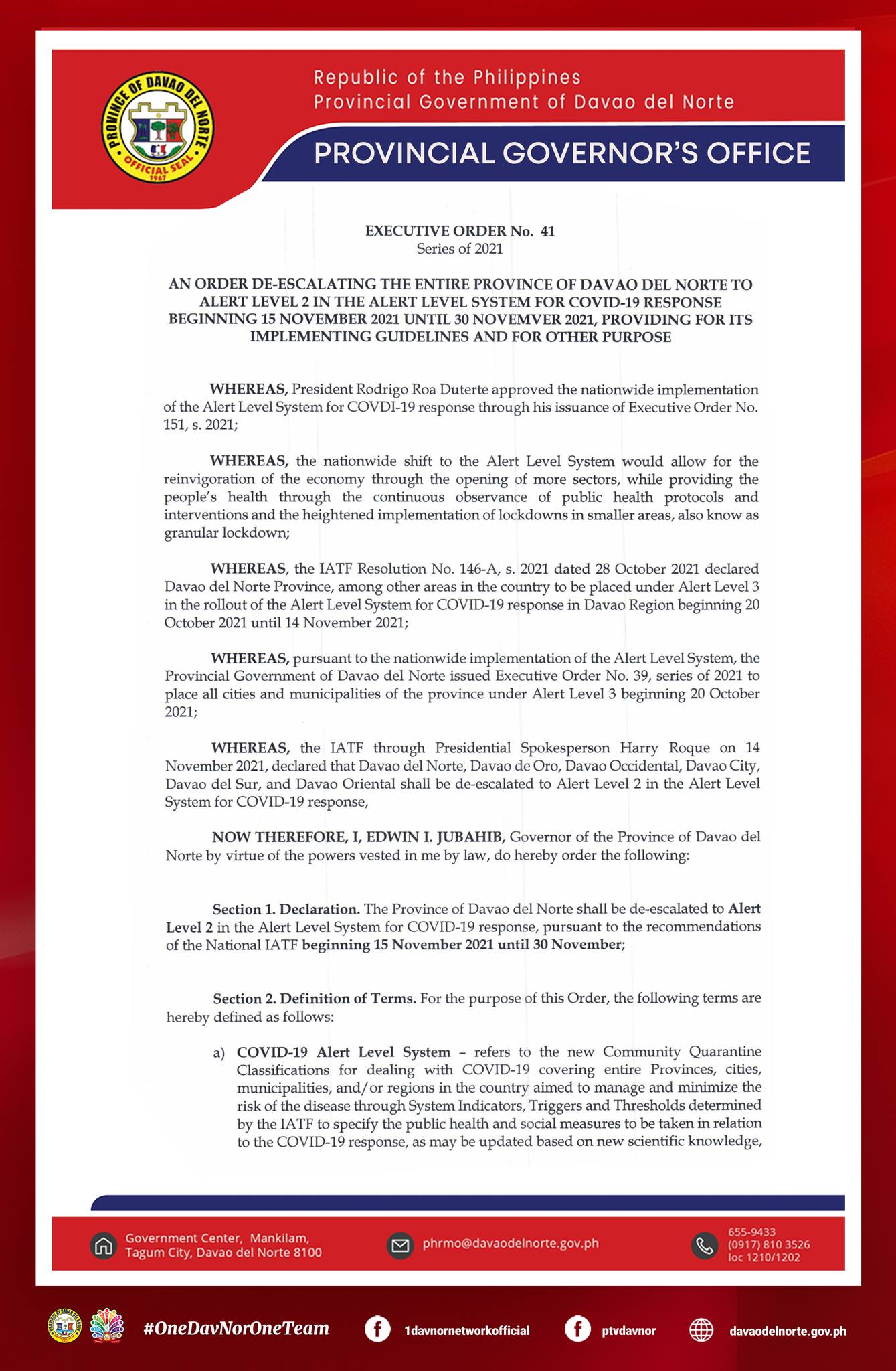 PROVINCE OF DAVAO DEL NORTE
OFFICIAL SEAL
1967

Republic of the Philippines
Provincial Government of Davao del Norte

PROVINCIAL GOVERNOR'S OFFICE

EXECUTIVE ORDER No. 41
Series of 2021

AN ORDER DE-ESCALATING THE ENTIRE PROVINCE OF DAVAO DEL NORTE TO ALERT LEVEL 2 IN THE ALERT LEVEL SYSTEM FOR COVID-19 RESPONSE BEGINNING 15 NOVEMBER 2021 UNTIL 30 NOVEMVER 2021, PROVIDING FOR ITS IMPLEMENTING GUIDELINES AND FOR OTHER PURPOSE

WHEREAS, President Rodrigo Roa Duterte approved the nationwide implementation of the Alert Level System for COVDI-19 response through his issuance of Executive Order No. 151, s. 2021;

WHEREAS, the nationwide shift to the Alert Level System would allow for the reinvigoration of the economy through the opening of more sectors, while providing the people's health through the continuous observance of public health protocols and interventions and the heightened implementation of lockdowns in smaller areas, also know as granular lockdown;

WHEREAS, the IATF Resolution No. 146-A, s. 2021 dated 28 October 2021 declared Davao del Norte Province, among other areas in the country to be placed under Alert Level 3 in the rollout of the Alert Level System for COVID-19 response in Davao Region beginning 20 October 2021 until 14 November 2021;

WHEREAS, pursuant to the nationwide implementation of the Alert Level System, the Provincial Government of Davao del Norte issued Executive Order No. 39, series of 2021 to place all cities and municipalities of the province under Alert Level 3 beginning 20 October 2021;

WHEREAS, the IATF through Presidential Spokesperson Harry Roque on 14 November 2021, declared that Davao del Norte, Davao de Oro, Davao Occidental, Davao City, Davao del Sur, and Davao Oriental shall be de-escalated to Alert Level 2 in the Alert Level System for COVID-19 response,

NOW THEREFORE, I, EDWIN I. JUBAHIB, Governor of the Province of Davao del Norte by virtue of the powers vested in me by law, do hereby order the following:

Section 1. Declaration. The Province of Davao del Norte shall be de-escalated to Alert Level 2 in the Alert Level System for COVID-19 response, pursuant to the recommendations of the National IATF beginning 15 November 2021 until 30 November;

Section 2. Definition of Terms. For the purpose of this Order, the following terms are hereby defined as follows:

a) COVID-19 Alert Level System – refers to the new Community Quarantine Classifications for dealing with COVID-19 covering entire Provinces, cities, municipalities, and/or regions in the country aimed to manage and minimize the risk of the disease through System Indicators, Triggers and Thresholds determined by the IATF to specify the public health and social measures to be taken in relation to the COVID-19 response, as may be updated based on new scientific knowledge,

Government Center, Mankilam, Tagum City, Davao del Norte 8100
phrmo@davaodelnorte.gov.ph
655-9433
(0917) 810 3526
loc 1210/1202

#OneDavNorOneTeam
1davnornetworkofficial
ptvdavnor
davaodelnorte.gov.ph